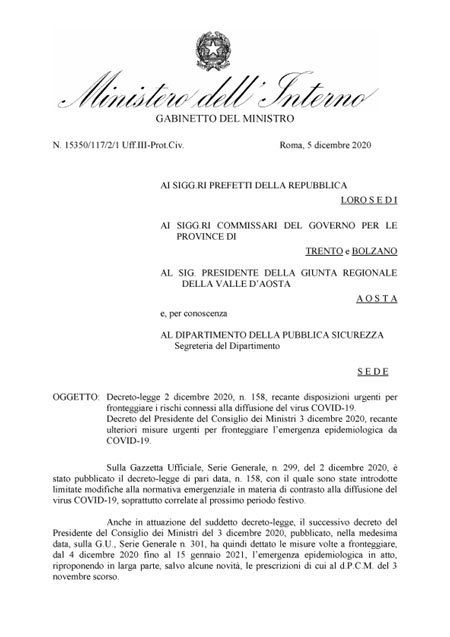 Ministero dell'Interno
GABINETTO DEL MINISTRO

N. 15350/117/2/1 Uff.III-Prot.Civ.

Roma, 5 dicembre 2020

AI SIGG.RI PREFETTI DELLA REPUBBLICA
LORO S E D I

AI SIGG.RI COMMISSARI DEL GOVERNO PER LE PROVINCE DI
TRENTO e BOLZANO

AL SIG. PRESIDENTE DELLA GIUNTA REGIONALE DELLA VALLE D'AOSTA
A O S T A

e, per conoscenza

AL DIPARTIMENTO DELLA PUBBLICA SICUREZZA
Segreteria del Dipartimento

S E D E

OGGETTO: Decreto-legge 2 dicembre 2020, n. 158, recante disposizioni urgenti per fronteggiare i rischi connessi alla diffusione del virus COVID-19.
Decreto del Presidente del Consiglio dei Ministri 3 dicembre 2020, recante ulteriori misure urgenti per fronteggiare l'emergenza epidemiologica da COVID-19.

Sulla Gazzetta Ufficiale, Serie Generale, n. 299, del 2 dicembre 2020, è stato pubblicato il decreto-legge di pari data, n. 158, con il quale sono state introdotte limitate modifiche alla normativa emergenziale in materia di contrasto alla diffusione del virus COVID-19, soprattutto correlate al prossimo periodo festivo.

Anche in attuazione del suddetto decreto-legge, il successivo decreto del Presidente del Consiglio dei Ministri del 3 dicembre 2020, pubblicato, nella medesima data, sulla G.U., Serie Generale n. 301, ha quindi dettato le misure volte a fronteggiare, dal 4 dicembre 2020 fino al 15 gennaio 2021, l'emergenza epidemiologica in atto, riproponendo in larga parte, salvo alcune novità, le prescrizioni di cui al d.P.C.M. del 3 novembre scorso.